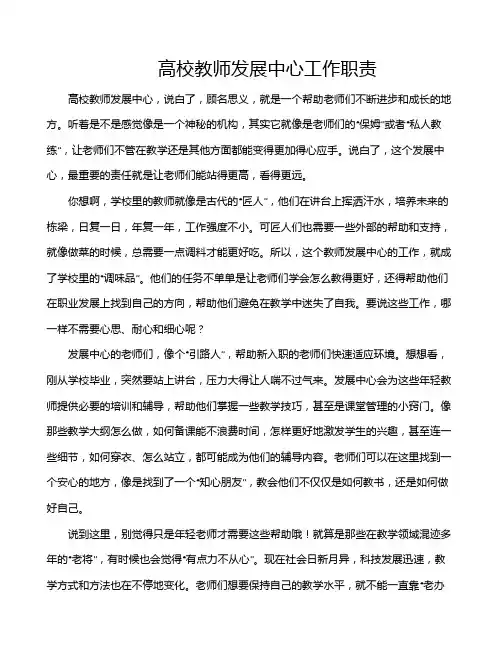 高校教师发展中心工作职责

高校教师发展中心，说白了，顾名思义，就是一个帮助老师们不断进步和成长的地方。听着是不是感觉像是一个神秘的机构，其实它就像是老师们的“保姆”或者“私人教练”，让老师们不管在教学还是其他方面都能变得更加得心应手。说白了，这个发展中心，最重要的责任就是让老师们能站得更高，看得更远。

你想啊，学校里的教师就像是古代的“匠人”，他们在讲台上挥洒汗水，培养未来的栋梁，日复一日，年复一年，工作强度不小。可匠人们也需要一些外部的帮助和支持，就像做菜的时候，总需要一点调料才能更好吃。所以，这个教师发展中心的工作，就成了学校里的“调味品”。他们的任务不单单是让老师们学会怎么教得更好，还得帮助他们在职业发展上找到自己的方向，帮助他们避免在教学中迷失了自我。要说这些工作，哪一样不需要心思、耐心和细心呢？

发展中心的老师们，像个“引路人”，帮助新入职的老师们快速适应环境。想想看，刚从学校毕业，突然要站上讲台，压力大得让人喘不过气来。发展中心会为这些年轻教师提供必要的培训和辅导，帮助他们掌握一些教学技巧，甚至是课堂管理的小窍门。像那些教学大纲怎么做，如何备课能不浪费时间，怎样更好地激发学生的兴趣，甚至连一些细节，如何穿衣、怎么站立，都可能成为他们的辅导内容。老师们可以在这里找到一个安心的地方，像是找到了一个“知心朋友”，教会他们不仅仅是如何教书，还是如何做好自己。

说到这里，别觉得只是年轻老师才需要这些帮助哦！就算是那些在教学领域混迹多年的“老将”，有时候也会觉得“有点力不从心”。现在社会日新月异，科技发展迅速，教学方式和方法也在不停地变化。老师们想要保持自己的教学水平，就不能一直靠“老办